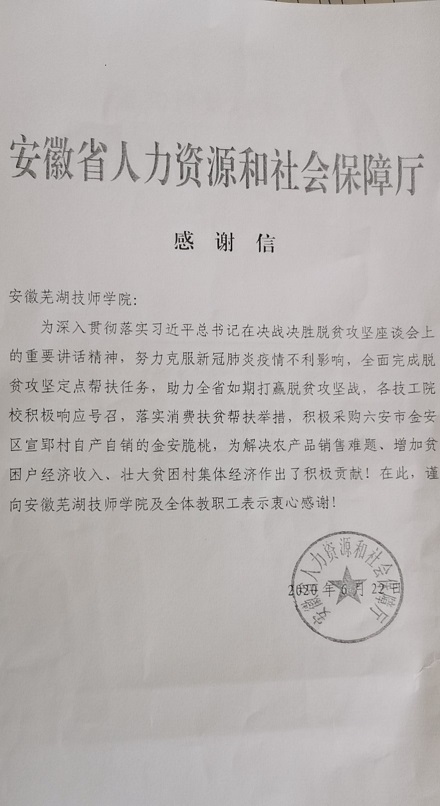 安徽省人力资源和社会保障厅

感谢信

安徽芜湖技师学院:

为深入贯彻落实习近平总书记在决战决胜脱贫攻坚座谈会上的重要讲话精神，努力克服新冠肺炎疫情不利影响，全面完成脱贫攻坚定点帮扶任务，助力全省如期打赢脱贫攻坚战，各技工院校积极响应号召，落实消费扶贫帮扶举措，积极采购六安市金安区宣郢村自产自销的金安脆桃，为解决农产品销售难题、增加贫困户经济收入、壮大贫困村集体经济作出了积极贡献！在此，谨向安徽芜湖技师学院及全体教职工表示衷心感谢！

安徽省人力资源和社会保障厅

2020年6月22日